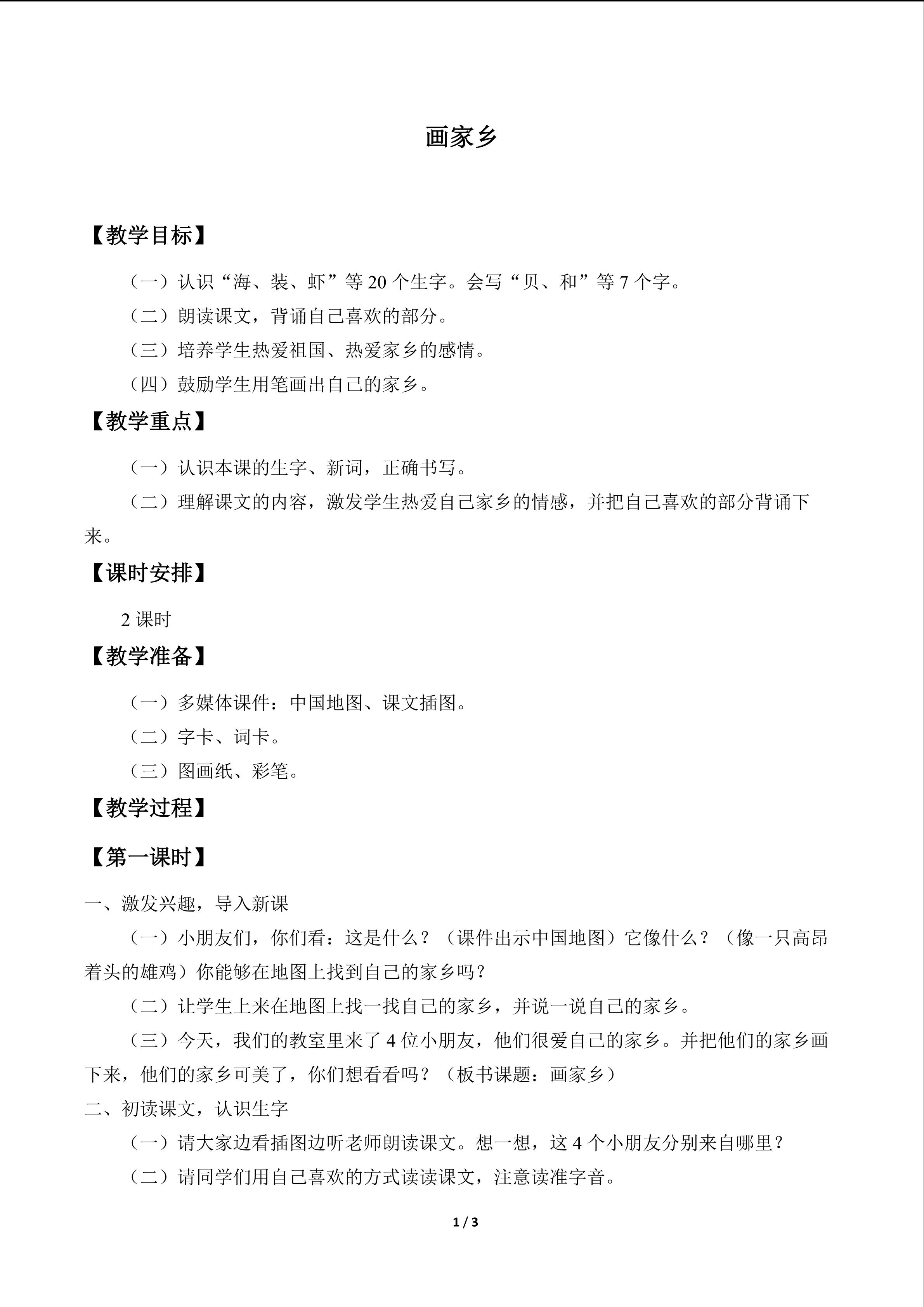 画家乡

【教学目标】

（一）认识“海、装、虾”等20个生字。会写“贝、和”等7个字。

（二）朗读课文，背诵自己喜欢的部分。

（三）培养学生热爱祖国、热爱家乡的感情。

（四）鼓励学生用笔画出自己的家乡。

【教学重点】

（一）认识本课的生字、新词，正确书写。

（二）理解课文的内容，激发学生热爱自己家乡的情感，并把自己喜欢的部分背诵下来。

【课时安排】

2课时

【教学准备】

（一）多媒体课件：中国地图、课文插图。

（二）字卡、词卡。

（三）图画纸、彩笔。

【教学过程】

【第一课时】

一、激发兴趣，导入新课

（一）小朋友们，你们看：这是什么？（课件出示中国地图）它像什么？（像一只高昂着头的雄鸡）你能够在地图上找到自己的家乡吗？

（二）让学生上来在地图上找一找自己的家乡，并说一说自己的家乡。

（三）今天，我们的教室里来了4位小朋友，他们很爱自己的家乡。并把他们的家乡画下来，他们的家乡可美了，你们想看看吗？（板书课题：画家乡）

二、初读课文，认识生字

（一）请大家边看插图边听老师朗读课文。想一想，这4个小朋友分别来自哪里？

（二）请同学们用自己喜欢的方式读读课文，注意读准字音。

1 / 3